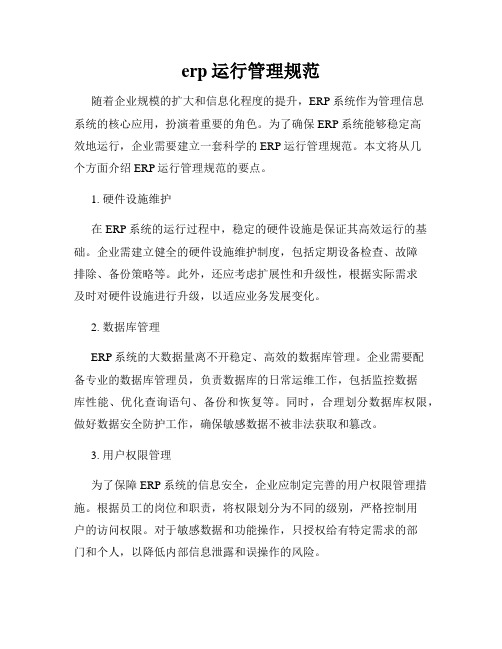 erp 运行管理规范

随着企业规模的扩大和信息化程度的提升，ERP 系统作为管理信息系统的核心应用，扮演着重要的角色。为了确保 ERP 系统能够稳定高效地运行，企业需要建立一套科学的 ERP 运行管理规范。本文将从几个方面介绍 ERP 运行管理规范的要点。

1. 硬件设施维护

在 ERP 系统的运行过程中，稳定的硬件设施是保证其高效运行的基础。企业需建立健全的硬件设施维护制度，包括定期设备检查、故障排除、备份策略等。此外，还应考虑扩展性和升级性，根据实际需求及时对硬件设施进行升级，以适应业务发展变化。

2. 数据库管理

ERP 系统的大数据量离不开稳定、高效的数据库管理。企业需要配备专业的数据库管理员，负责数据库的日常运维工作，包括监控数据库性能、优化查询语句、备份和恢复等。同时，合理划分数据库权限，做好数据安全防护工作，确保敏感数据不被非法获取和篡改。

3. 用户权限管理

为了保障 ERP 系统的信息安全，企业应制定完善的用户权限管理措施。根据员工的岗位和职责，将权限划分为不同的级别，严格控制用户的访问权限。对于敏感数据和功能操作，只授权给有特定需求的部门和个人，以降低内部信息泄露和误操作的风险。